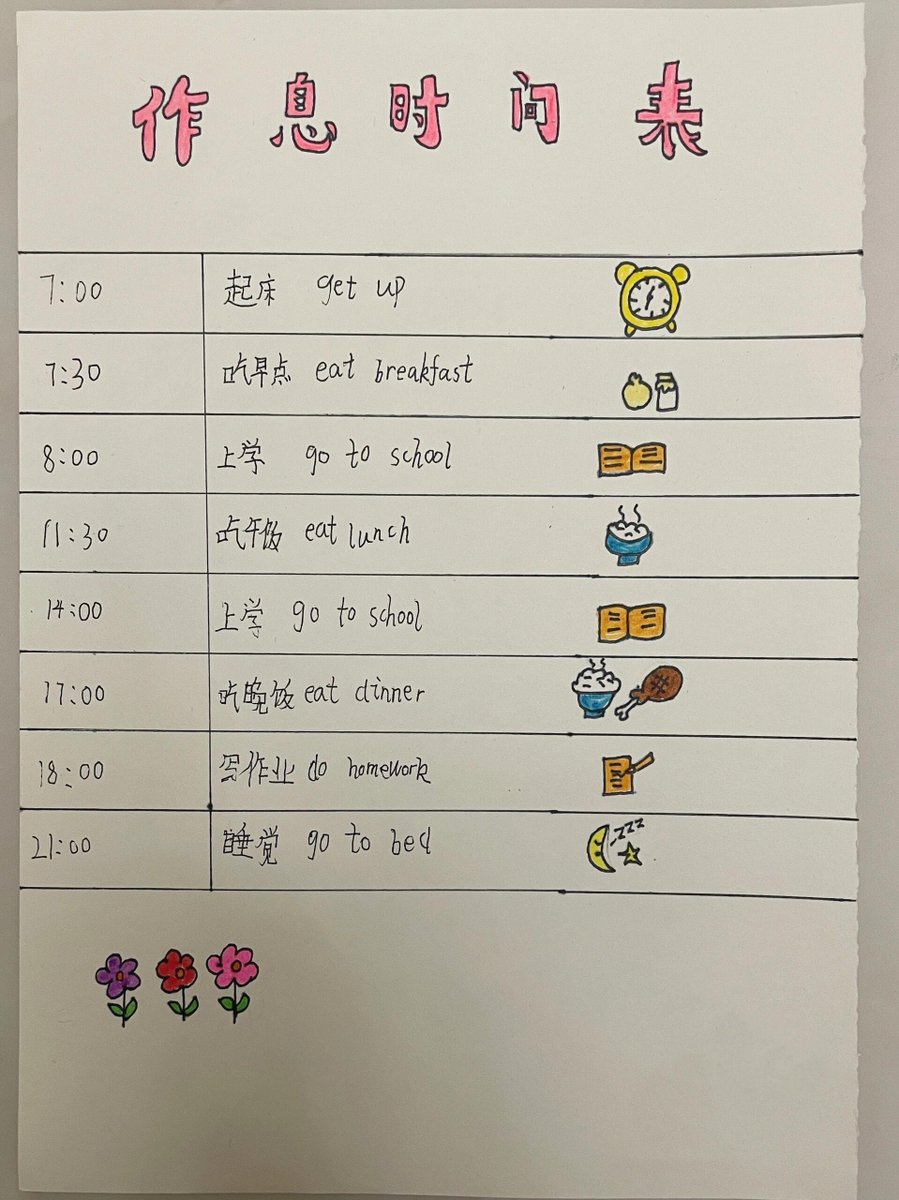 作息时间表

| 7:00 | 起床 get up |
|---|---|
| 7:30 | 吃早点 eat breakfast |
| 8:00 | 上学 go to school |
| 11:30 | 吃午饭 eat lunch |
| 14:00 | 上学 go to school |
| 17:00 | 吃晚饭 eat dinner |
| 18:00 | 写作业 do homework |
| 21:00 | 睡觉 go to bed |